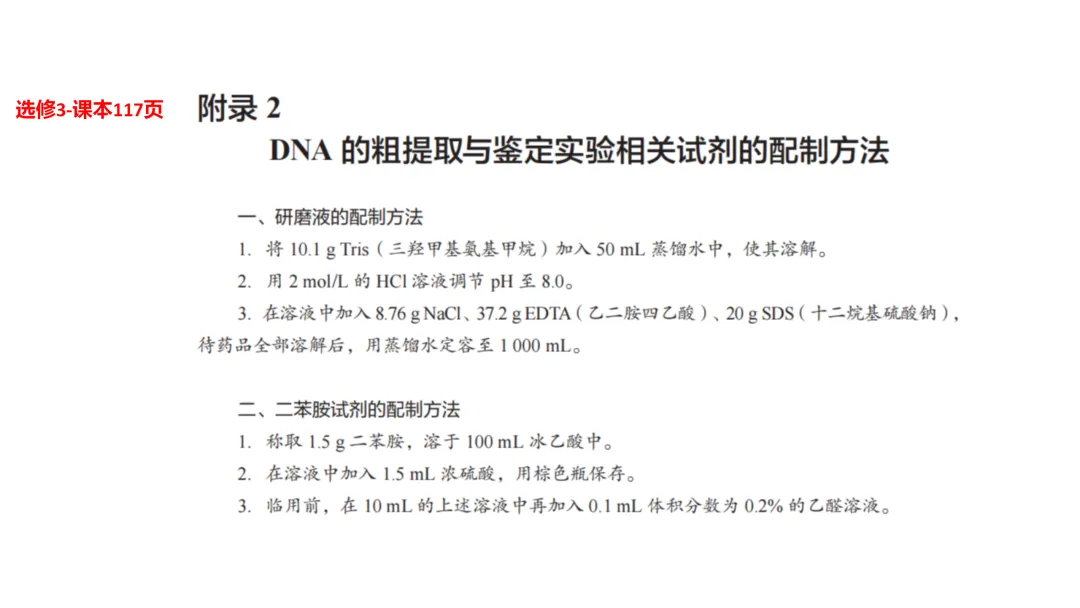 选修3-课本117页

附录 2

DNA 的粗提取与鉴定实验相关试剂的配制方法

一、研磨液的配制方法

1. 将 10.1 g Tris（三羟甲基氨基甲烷）加入 50 mL 蒸馏水中，使其溶解。

2. 用 2 mol/L 的 HCl 溶液调节 pH 至 8.0。

3. 在溶液中加入 8.76 g NaCl、37.2 g EDTA（乙二胺四乙酸）、20 g SDS（十二烷基硫酸钠），待药品全部溶解后，用蒸馏水定容至 1 000 mL。

二、二苯胺试剂的配制方法

1. 称取 1.5 g 二苯胺，溶于 100 mL 冰乙酸中。

2. 在溶液中加入 1.5 mL 浓硫酸，用棕色瓶保存。

3. 临用前，在 10 mL 的上述溶液中再加入 0.1 mL 体积分数为 0.2% 的乙醛溶液。